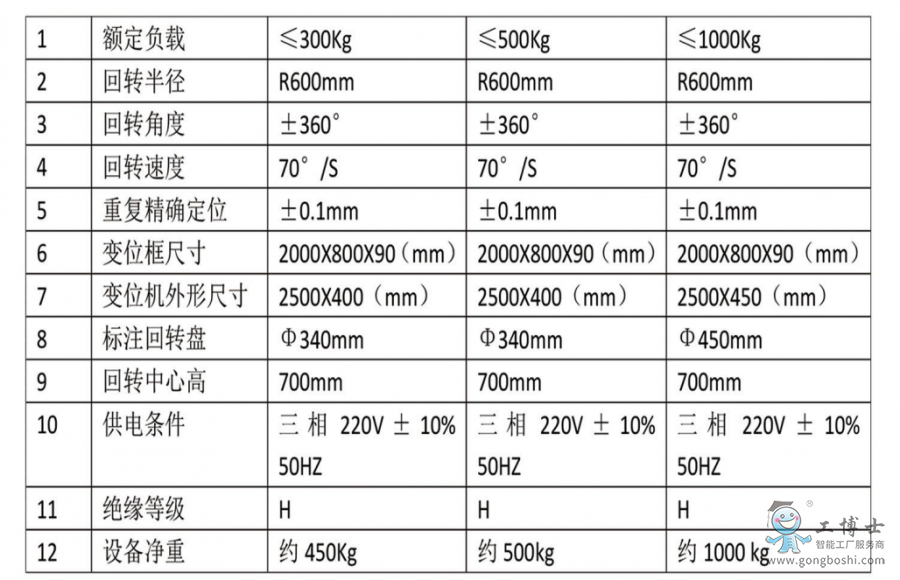 | 1 | 额定负载 | ≤300Kg | ≤500Kg | ≤1000Kg |
|---|---|---|---|---|
| 2 | 回转半径 | R600mm | R600mm | R600mm |
| 3 | 回转角度 | ±360° | ±360° | ±360° |
| 4 | 回转速度 | 70°/S | 70°/S | 70°/S |
| 5 | 重复精确定位 | ±0.1mm | ±0.1mm | ±0.1mm |
| 6 | 变位框尺寸 | 2000X800X90（mm） | 2000X800X90（mm） | 2000X800X90（mm） |
| 7 | 变位机外形尺寸 | 2500X400（mm） | 2500X400（mm） | 2500X450（mm） |
| 8 | 标注回转盘 | Φ340mm | Φ340mm | Φ450mm |
| 9 | 回转中心高 | 700mm | 700mm | 700mm |
| 10 | 供电条件 | 三相 220V ± 10% 50HZ | 三相 220V ± 10% 50HZ | 三相 220V ± 10% 50HZ |
| 11 | 绝缘等级 | H | H | H |
| 12 | 设备净重 | 约 450Kg | 约 500kg | 约 1000 kg |

工博士
智能工厂服务商
www.gongboshi.com